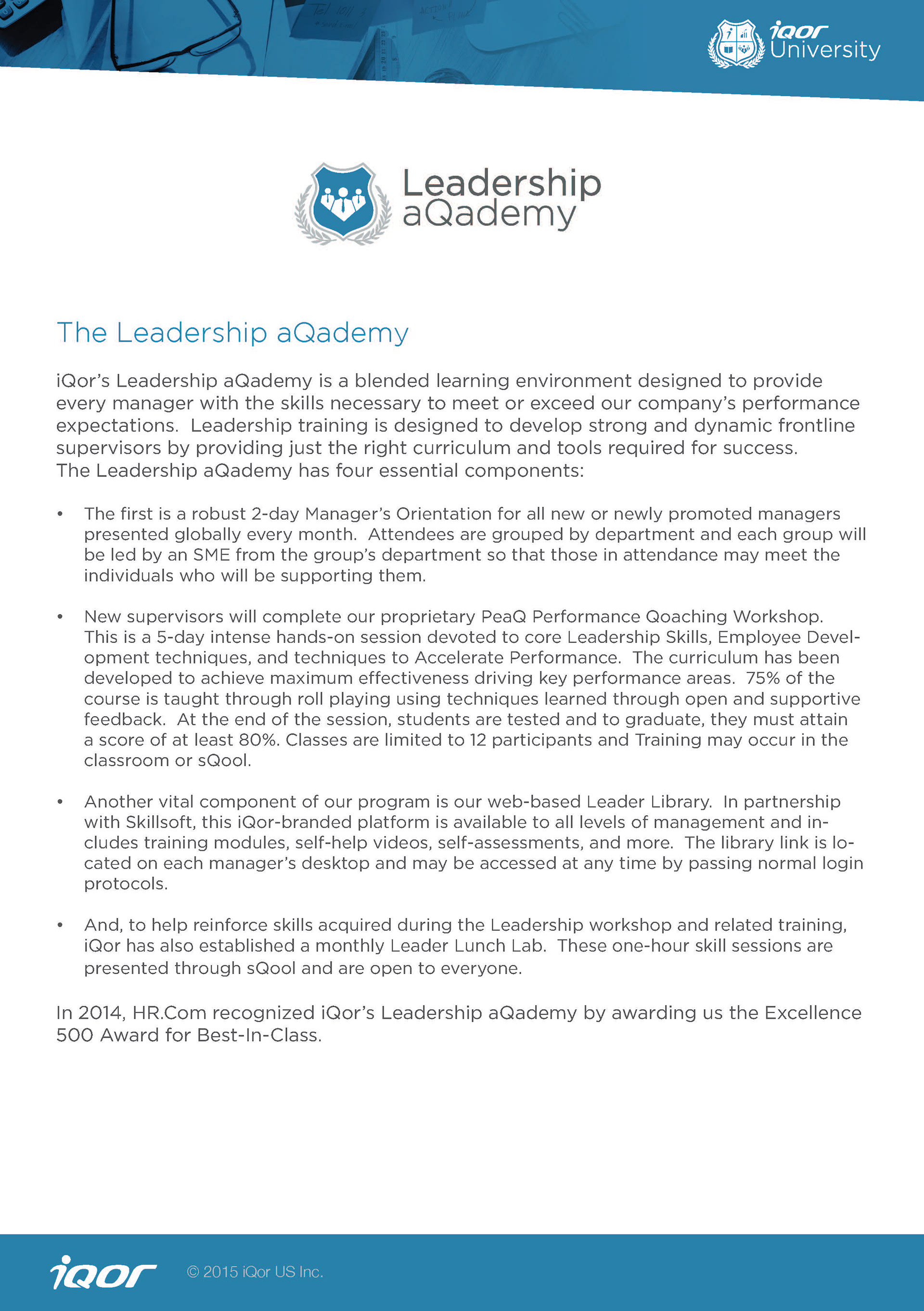 iQor University

Leadership aQademy

The Leadership aQademy

iQor's Leadership aQademy is a blended learning environment designed to provide every manager with the skills necessary to meet or exceed our company's performance expectations. Leadership training is designed to develop strong and dynamic frontline supervisors by providing just the right curriculum and tools required for success. The Leadership aQademy has four essential components:

• The first is a robust 2-day Manager's Orientation for all new or newly promoted managers presented globally every month. Attendees are grouped by department and each group will be led by an SME from the group's department so that those in attendance may meet the individuals who will be supporting them.

• New supervisors will complete our proprietary PeaQ Performance Qoaching Workshop. This is a 5-day intense hands-on session devoted to core Leadership Skills, Employee Development techniques, and techniques to Accelerate Performance. The curriculum has been developed to achieve maximum effectiveness driving key performance areas. 75% of the course is taught through roll playing using techniques learned through open and supportive feedback. At the end of the session, students are tested and to graduate, they must attain a score of at least 80%. Classes are limited to 12 participants and Training may occur in the classroom or sQool.

• Another vital component of our program is our web-based Leader Library. In partnership with Skillsoft, this iQor-branded platform is available to all levels of management and includes training modules, self-help videos, self-assessments, and more. The library link is located on each manager's desktop and may be accessed at any time by passing normal login protocols.

• And, to help reinforce skills acquired during the Leadership workshop and related training, iQor has also established a monthly Leader Lunch Lab. These one-hour skill sessions are presented through sQool and are open to everyone.

In 2014, HR.Com recognized iQor's Leadership aQademy by awarding us the Excellence 500 Award for Best-In-Class.

iQor © 2015 iQor US Inc.